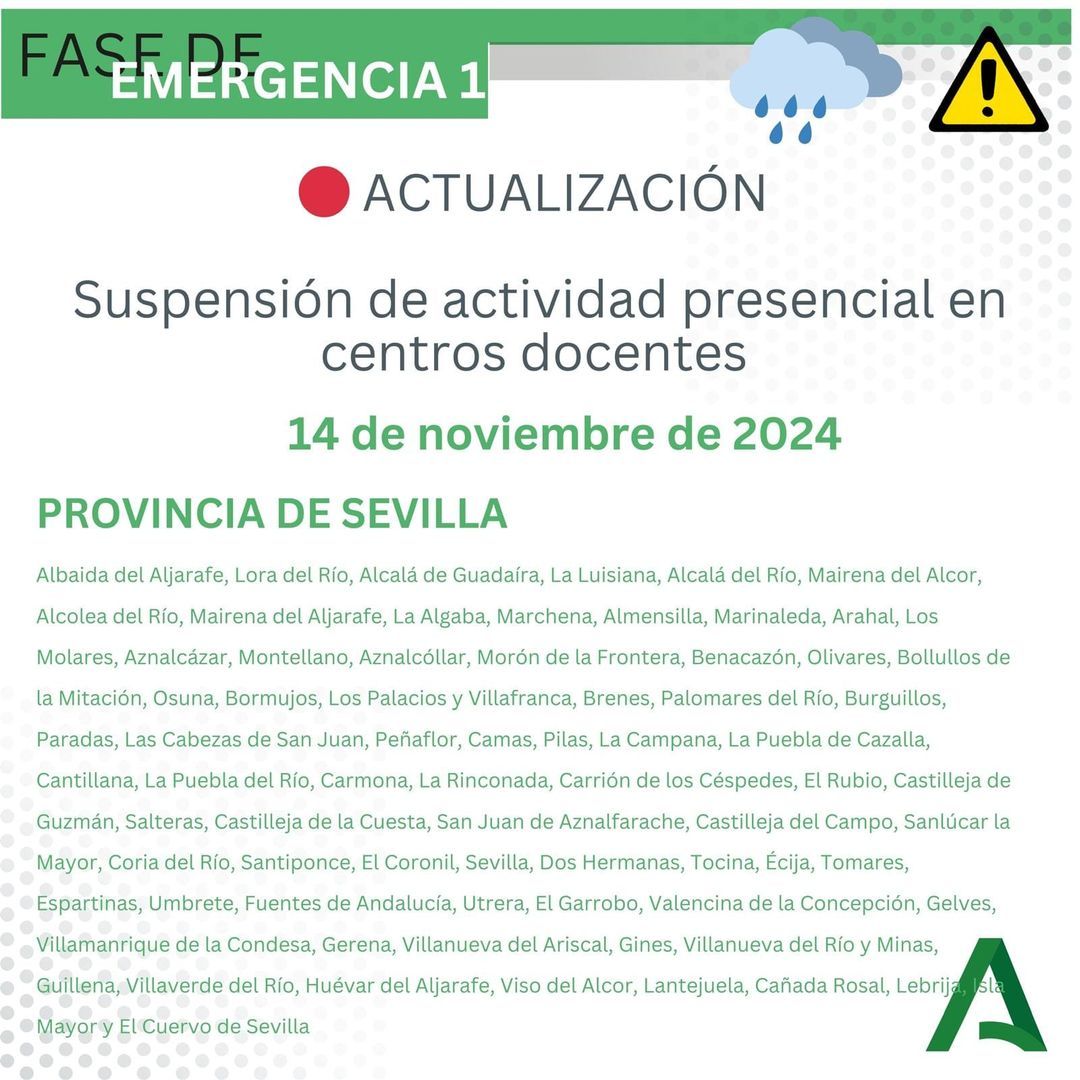 FASE DE
EMERGENCIA 1

ACTUALIZACIÓN

Suspensión de actividad presencial en centros docentes

14 de noviembre de 2024

PROVINCIA DE SEVILLA

Albaida del Aljarafe, Lora del Río, Alcalá de Guadaíra, La Luisiana, Alcalá del Río, Mairena del Alcor, Alcolea del Río, Mairena del Aljarafe, La Algaba, Marchena, Almensilla, Marinaleda, Arahal, Los Molares, Aznalcázar, Montellano, Aznalcóllar, Morón de la Frontera, Benacazón, Olivares, Bollullos de la Mitación, Osuna, Bormujos, Los Palacios y Villafranca, Brenes, Palomares del Río, Burguillos, Paradas, Las Cabezas de San Juan, Peñaflor, Camas, Pilas, La Campana, La Puebla de Cazalla, Cantillana, La Puebla del Río, Carmona, La Rinconada, Carrión de los Céspedes, El Rubio, Castilleja de Guzmán, Salteras, Castilleja de la Cuesta, San Juan de Aznalfarache, Castilleja del Campo, Sanlúcar la Mayor, Coria del Río, Santiponce, El Coronil, Sevilla, Dos Hermanas, Tocina, Écija, Tomares, Espartinas, Umbrete, Fuentes de Andalucía, Utrera, El Garrobo, Valencina de la Concepción, Gelves, Villamanrique de la Condesa, Gerena, Villanueva del Ariscal, Gines, Villanueva del Río y Minas, Guillena, Villaverde del Río, Huévar del Aljarafe, Viso del Alcor, Lantejuela, Cañada Rosal, Lebrija, Isla Mayor y El Cuervo de Sevilla